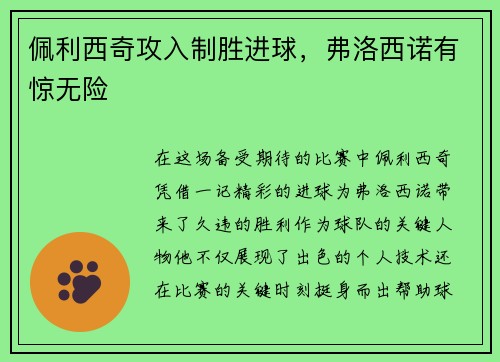 佩利西奇攻入制胜进球，弗洛西诺有惊无险

在这场备受期待的比赛中佩利西奇凭借一记精彩的进球为弗洛西诺带来了久违的胜利作为球队的关键人物他不仅展现了出色的个人技术还在比赛的关键时刻挺身而出帮助球